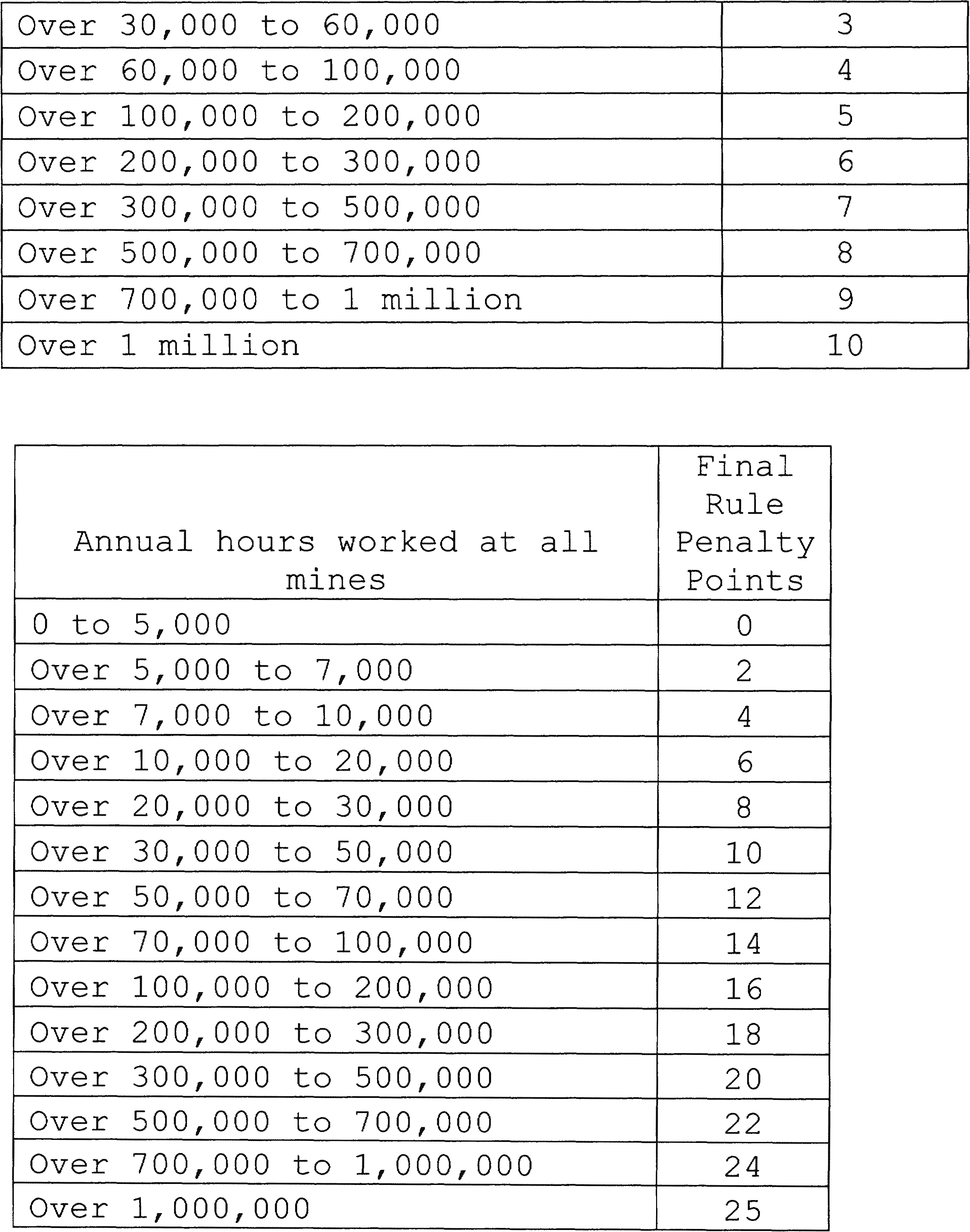 | Over 30,000 to 60,000 | 3 |
|---|---|
| Over 60,000 to 100,000 | 4 |
| Over 100,000 to 200,000 | 5 |
| Over 200,000 to 300,000 | 6 |
| Over 300,000 to 500,000 | 7 |
| Over 500,000 to 700,000 | 8 |
| Over 700,000 to 1 million | 9 |
| Over 1 million | 10 |

| Annual hours worked at all mines | Final Rule Penalty Points |
|---|---|
| 0 to 5,000 | 0 |
| Over 5,000 to 7,000 | 2 |
| Over 7,000 to 10,000 | 4 |
| Over 10,000 to 20,000 | 6 |
| Over 20,000 to 30,000 | 8 |
| Over 30,000 to 50,000 | 10 |
| Over 50,000 to 70,000 | 12 |
| Over 70,000 to 100,000 | 14 |
| Over 100,000 to 200,000 | 16 |
| Over 200,000 to 300,000 | 18 |
| Over 300,000 to 500,000 | 20 |
| Over 500,000 to 700,000 | 22 |
| Over 700,000 to 1,000,000 | 24 |
| Over 1,000,000 | 25 |